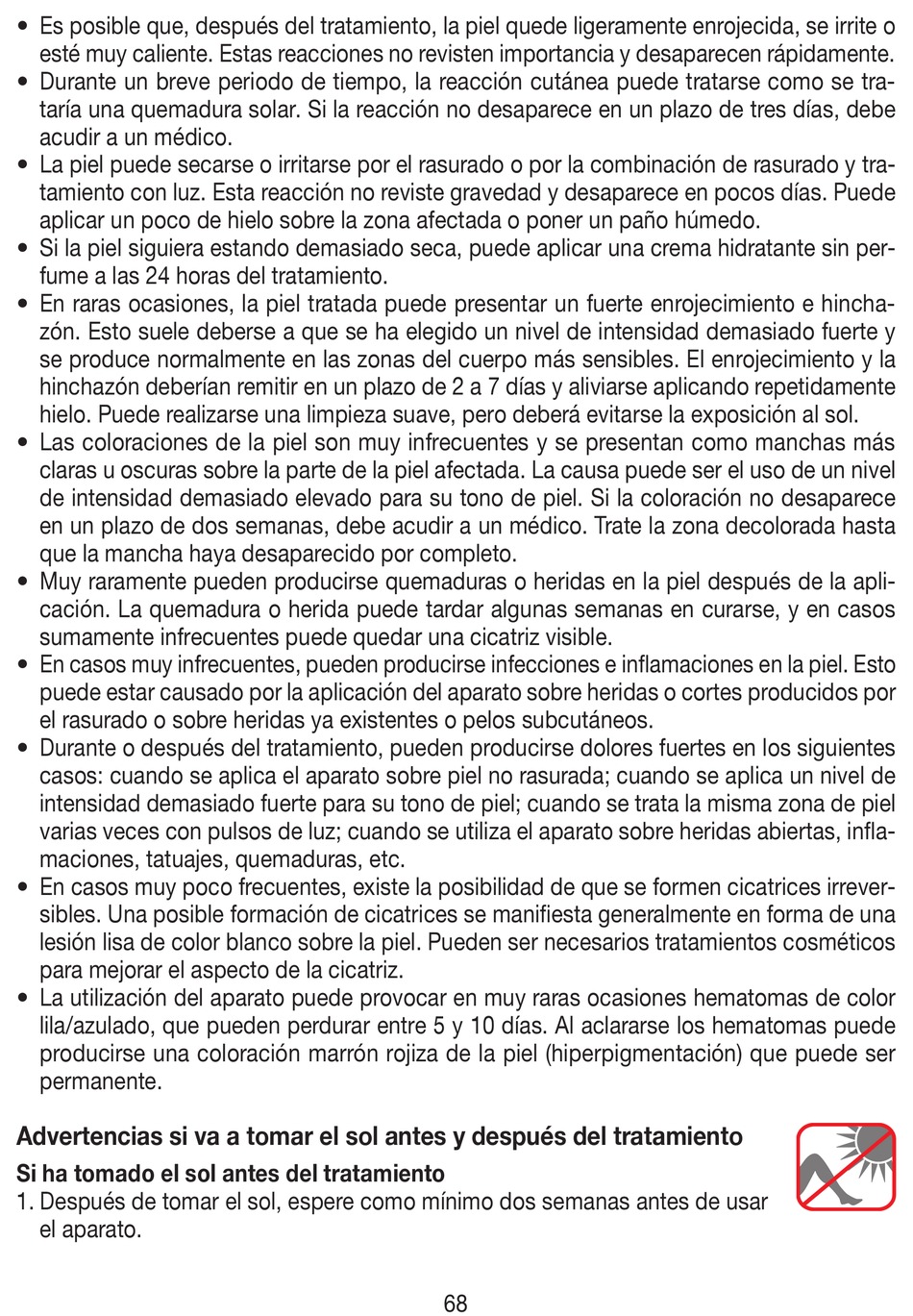 • Es posible que, después del tratamiento, la piel quede ligeramente enrojecida, se irrite o esté muy caliente. Estas reacciones no revisten importancia y desaparecen rápidamente.
• Durante un breve periodo de tiempo, la reacción cutánea puede tratarse como se trataría una quemadura solar. Si la reacción no desaparece en un plazo de tres días, debe acudir a un médico.
• La piel puede secarse o irritarse por el rasurado o por la combinación de rasurado y tratamiento con luz. Esta reacción no reviste gravedad y desaparece en pocos días. Puede aplicar un poco de hielo sobre la zona afectada o poner un paño húmedo.
• Si la piel siguiera estando demasiado seca, puede aplicar una crema hidratante sin perfume a las 24 horas del tratamiento.
• En raras ocasiones, la piel tratada puede presentar un fuerte enrojecimiento e hinchazón. Esto suele deberse a que se ha elegido un nivel de intensidad demasiado fuerte y se produce normalmente en las zonas del cuerpo más sensibles. El enrojecimiento y la hinchazón deberían remitir en un plazo de 2 a 7 días y aliviarse aplicando repetidamente hielo. Puede realizarse una limpieza suave, pero deberá evitarse la exposición al sol.
• Las coloraciones de la piel son muy infrecuentes y se presentan como manchas más claras u oscuras sobre la parte de la piel afectada. La causa puede ser el uso de un nivel de intensidad demasiado elevado para su tono de piel. Si la coloración no desaparece en un plazo de dos semanas, debe acudir a un médico. Trate la zona decolorada hasta que la mancha haya desaparecido por completo.
• Muy raramente pueden producirse quemaduras o heridas en la piel después de la aplicación. La quemadura o herida puede tardar algunas semanas en curarse, y en casos sumamente infrecuentes puede quedar una cicatriz visible.
• En casos muy infrecuentes, pueden producirse infecciones e inflamaciones en la piel. Esto puede estar causado por la aplicación del aparato sobre heridas o cortes producidos por el rasurado o sobre heridas ya existentes o pelos subcutáneos.
• Durante o después del tratamiento, pueden producirse dolores fuertes en los siguientes casos: cuando se aplica el aparato sobre piel no rasurada; cuando se aplica un nivel de intensidad demasiado fuerte para su tono de piel; cuando se trata la misma zona de piel varias veces con pulsos de luz; cuando se utiliza el aparato sobre heridas abiertas, inflamaciones, tatuajes, quemaduras, etc.
• En casos muy poco frecuentes, existe la posibilidad de que se formen cicatrices irreversibles. Una posible formación de cicatrices se manifiesta generalmente en forma de una lesión lisa de color blanco sobre la piel. Pueden ser necesarios tratamientos cosméticos para mejorar el aspecto de la cicatriz.
• La utilización del aparato puede provocar en muy raras ocasiones hematomas de color lila/azulado, que pueden perdurar entre 5 y 10 días. Al aclararse los hematomas puede producirse una coloración marrón rojiza de la piel (hiperpigmentación) que puede ser permanente.

Advertencias si va a tomar el sol antes y después del tratamiento

Si ha tomado el sol antes del tratamiento
1. Después de tomar el sol, espere como mínimo dos semanas antes de usar el aparato.

68